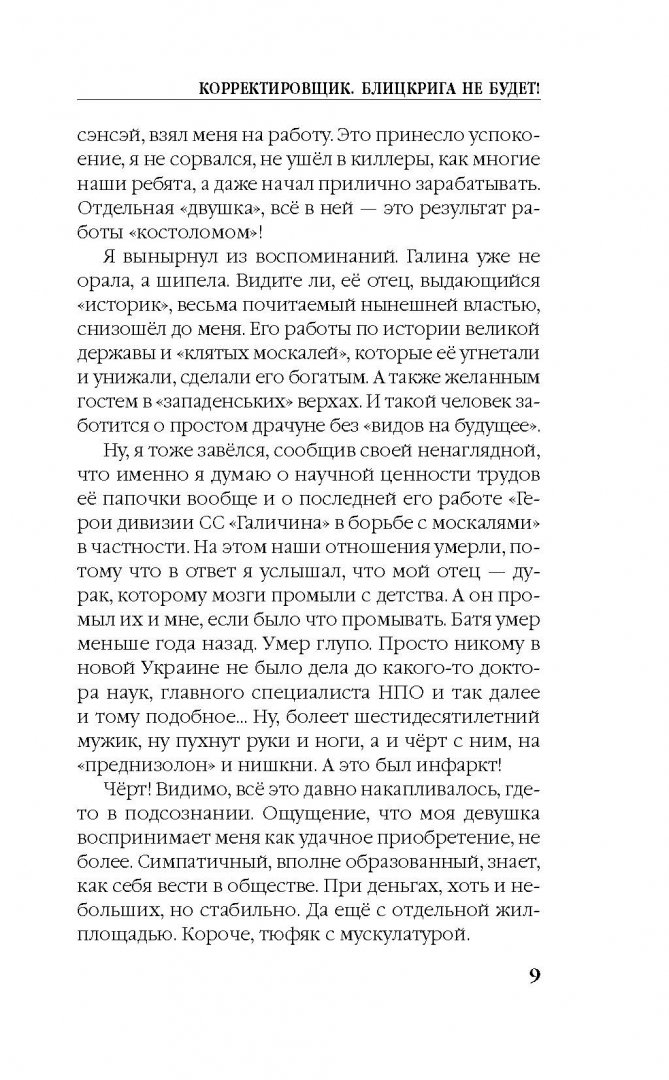 КОРРЕКТИРОВЩИК. БЛИЦКРИГА НЕ БУДЕТ!

сэнсэй, взял меня на работу. Это принесло успокоение, я не сорвался, не ушёл в киллеры, как многие наши ребята, а даже начал прилично зарабатывать. Отдельная «двушка», всё в ней — это результат работы «костоломом»!

Я вынырнул из воспоминаний. Галина уже не орала, а шипела. Видите ли, её отец, выдающийся «историк», весьма почитаемый нынешней властью, снизошёл до меня. Его работы по истории великой державы и «клятых москалей», которые её угнетали и унижали, сделали его богатым. А также желанным гостем в «западенських» верхах. И такой человек заботится о простом драчуне без «видов на будущее».

Ну, я тоже завёлся, сообщив своей ненаглядной, что именно я думаю о научной ценности трудов её папочки вообще и о последней его работе «Герои дивизии СС «Галичина» в борьбе с москалями» в частности. На этом наши отношения умерли, потому что в ответ я услышал, что мой отец — дурак, которому мозги промыли с детства. А он промыл их и мне, если было что промывать. Батя умер меньше года назад. Умер глупо. Просто никому в новой Украине не было дела до какого-то доктора наук, главного специалиста НПО и так далее и тому подобное... Ну, болеет шестидесятилетний мужик, ну пухнут руки и ноги, а и чёрт с ним, на «преднизолон» и нишкни. А это был инфаркт!

Чёрт! Видимо, всё это давно накапливалось, где-то в подсознании. Ощущение, что моя девушка воспринимает меня как удачное приобретение, не более. Симпатичный, вполне образованный, знает, как себя вести в обществе. При деньгах, хоть и небольших, но стабильно. Да ещё с отдельной жилплощадью. Короче, тюфяк с мускулатурой.

9